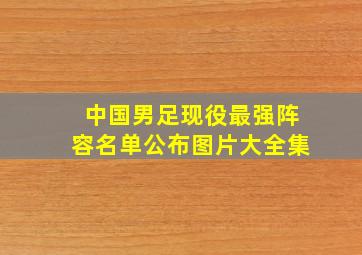 中国男足现役最强阵容名单公布图片大全集